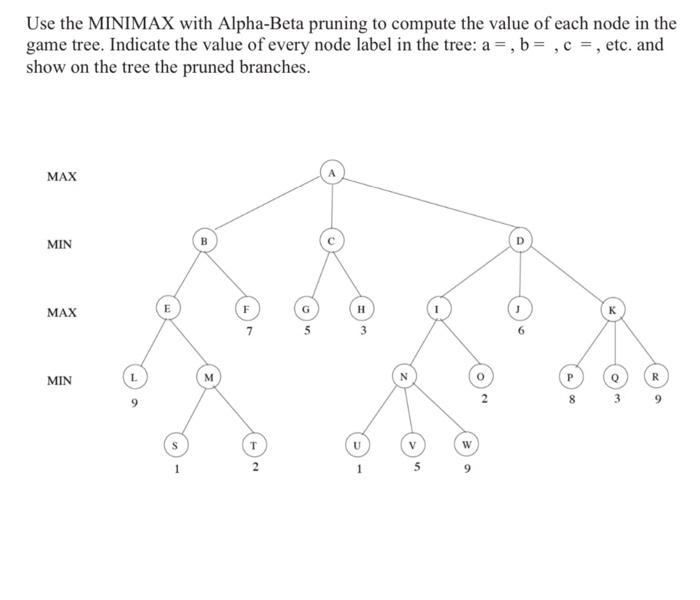 Use the MINIMAX with Alpha-Beta pruning to compute the value of each node in the game tree. Indicate the value of every node label in the tree: a = , b = , c = , etc. and show on the tree the pruned branches.

MAX
MIN
MAX
MIN

A
B
C
D
E
F
7
G
5
H
3
I
J
6
K
L
9
M
N
O
2
P
8
Q
3
R
9
S
1
T
2
U
1
V
5
W
9